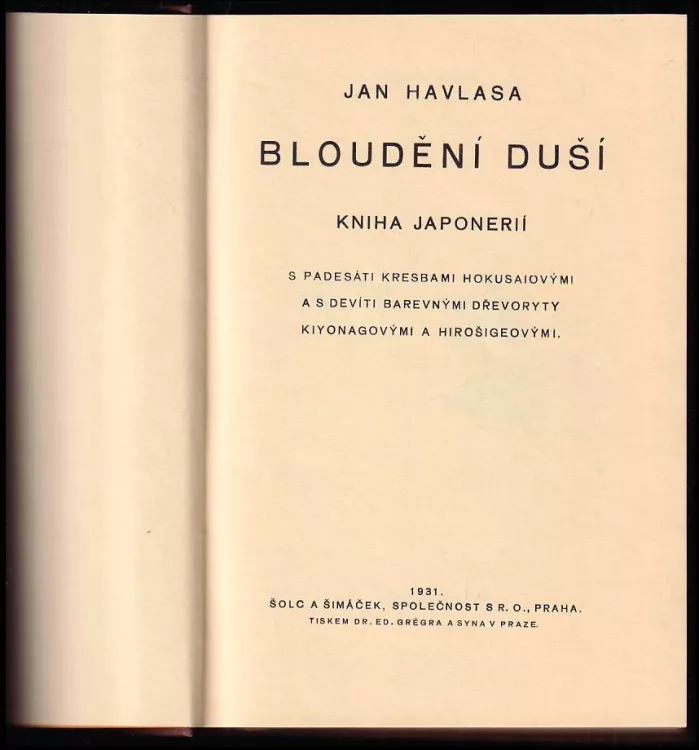 JAN HAVLASA

BLOUDĚNÍ DUŠÍ

KNIHA JAPONERIÍ

S PADESÁTI KRESBAMI HOKUSAIOVÝMI A S DEVÍTI BAREVNÝMI DŘEVORYTY KIYONAGOVÝMI A HIROŠIGEOVÝMI.

1931.
ŠOLC A ŠIMÁČEK, SPOLEČNOST S R. O., PRAHA.
TISKEM DR. ED. GRÉGRA A SYNA V PRAZE.